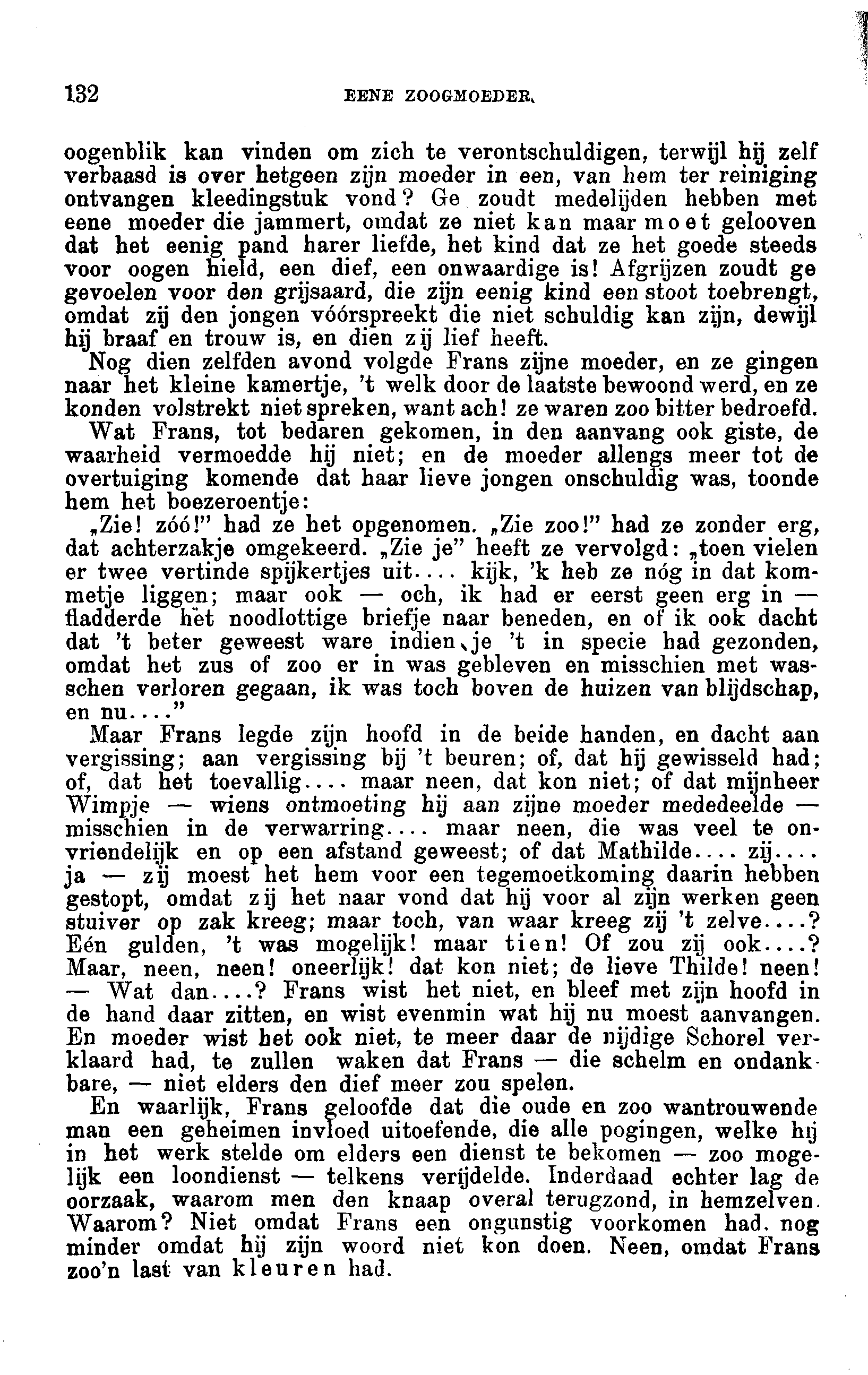 132 EENE ZOOGMOEDER.

oogenblik kan vinden om zich te verontschuldigen, terwijl hij zelf verbaasd is over hetgeen zijn moeder in een, van hem ter reiniging ontvangen kleedingstuk vond? Ge zoudt medelijden hebben met eene moeder die jammert, omdat ze niet kan maar moet gelooven dat het eenig pand harer liefde, het kind dat ze het goede steeds voor oogen hield, een dief, een onwaardige is! Afgrijzen zoudt ge gevoelen voor den grijsaard, die zijn eenig kind een stoot toebrengt, omdat zij den jongen vóórspreekt die niet schuldig kan zijn, dewijl hij braaf en trouw is, en dien zij lief heeft.

Nog dien zelfden avond volgde Frans zijne moeder, en ze gingen naar het kleine kamertje, 't welk door de laatste bewoond werd, en ze konden volstrekt niet spreken, want ach! ze waren zoo bitter bedroefd.

Wat Frans, tot bedaren gekomen, in den aanvang ook giste, de waarheid vermoedde hij niet; en de moeder allengs meer tot de overtuiging komende dat haar lieve jongen onschuldig was, toonde hem het boezeroentje:

„Zie! zóó!" had ze het opgenomen. „Zie zoo!" had ze zonder erg, dat achterzakje omgekeerd. „Zie je" heeft ze vervolgd: „toen vielen er twee vertinde spijkertjes uit.... kijk, 'k heb ze nóg in dat kommetje liggen; maar ook — och, ik had er eerst geen erg in — fladderde het noodlottige briefje naar beneden, en of ik ook dacht dat 't beter geweest ware indien je 't in specie had gezonden, omdat het zus of zoo er in was gebleven en misschien met wasschen verloren gegaan, ik was toch boven de huizen van blijdschap, en nu...."

Maar Frans legde zijn hoofd in de beide handen, en dacht aan vergissing; aan vergissing bij 't beuren; of, dat hij gewisseld had; of, dat het toevallig.... maar neen, dat kon niet; of dat mijnheer Wimpje — wiens ontmoeting hij aan zijne moeder mededeelde — misschien in de verwarring.... maar neen, die was veel te onvriendelijk en op een afstand geweest; of dat Mathilde.... zij.... ja — zij moest het hem voor een tegemoetkoming daarin hebben gestopt, omdat zij het naar vond dat hij voor al zijn werken geen stuiver op zak kreeg; maar toch, van waar kreeg zij 't zelve....? Eén gulden, 't was mogelijk! maar tien! Of zou zij ook....? Maar, neen, neen! oneerlijk! dat kon niet; de lieve Thilde! neen! — Wat dan....? Frans wist het niet, en bleef met zijn hoofd in de hand daar zitten, en wist evenmin wat hij nu moest aanvangen. En moeder wist het ook niet, te meer daar de nijdige Schorel verklaard had, te zullen waken dat Frans — die schelm en ondankbare, — niet elders den dief meer zou spelen.

En waarlijk, Frans geloofde dat die oude en zoo wantrouwende man een geheimen invloed uitoefende, die alle pogingen, welke hij in het werk stelde om elders een dienst te bekomen — zoo mogelijk een loondienst — telkens verijdelde. Inderdaad echter lag de oorzaak, waarom men den knaap overal terugzond, in hemzelven. Waarom? Niet omdat Frans een ongunstig voorkomen had, nog minder omdat hij zijn woord niet kon doen. Neen, omdat Frans zoo'n last van kleuren had.